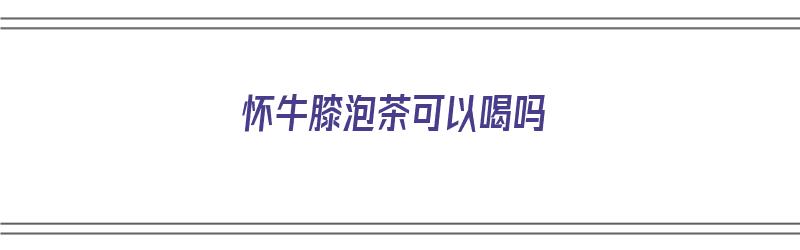 怀牛膝泡茶可以喝吗